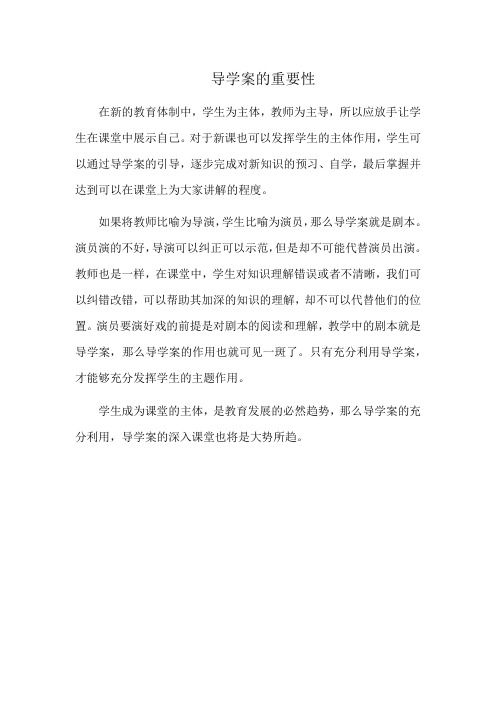 导学案的重要性

在新的教育体制中，学生为主体，教师为主导，所以应放手让学生在课堂中展示自己。对于新课也可以发挥学生的主体作用，学生可以通过导学案的引导，逐步完成对新知识的预习、自学，最后掌握并达到可以在课堂上为大家讲解的程度。

如果将教师比喻为导演，学生比喻为演员，那么导学案就是剧本。演员演的不好，导演可以纠正可以示范，但是却不可能代替演员出演。教师也是一样，在课堂中，学生对知识理解错误或者不清晰，我们可以纠错改错，可以帮助其加深的知识的理解，却不可以代替他们的位置。演员要演好戏的前提是对剧本的阅读和理解，教学中的剧本就是导学案，那么导学案的作用也就可见一斑了。只有充分利用导学案，才能够充分发挥学生的主题作用。

学生成为课堂的主体，是教育发展的必然趋势，那么导学案的充分利用，导学案的深入课堂也将是大势所趋。